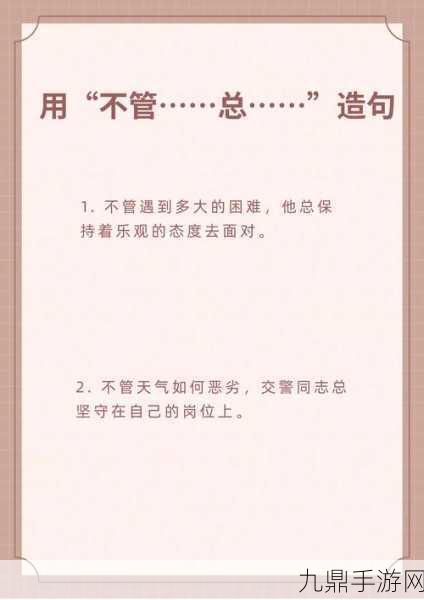 用“不管……总……”造句

1. 不管遇到多大的困难，他总保持着乐观的态度去面对。

2. 不管天气如何恶劣，交警同志总坚守在自己的岗位上。

九鼎手游网